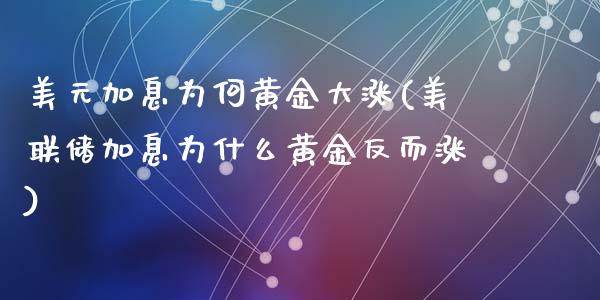 美元加息为何黄金大涨(美联储加息为什么黄金反而涨)